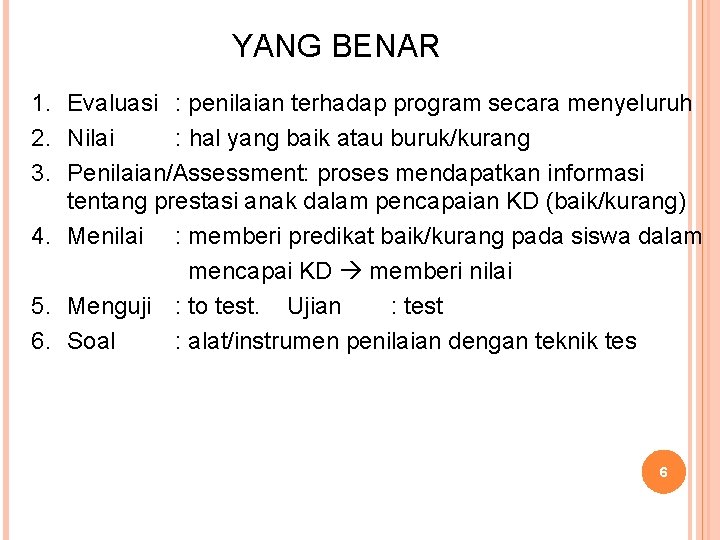 YANG BENAR

1. Evaluasi : penilaian terhadap program secara menyeluruh
2. Nilai : hal yang baik atau buruk/kurang
3. Penilaian/Assessment: proses mendapatkan informasi tentang prestasi anak dalam pencapaian KD (baik/kurang)
4. Menilai : memberi predikat baik/kurang pada siswa dalam mencapai KD → memberi nilai
5. Menguji : to test. Ujian : test
6. Soal : alat/instrumen penilaian dengan teknik tes

6